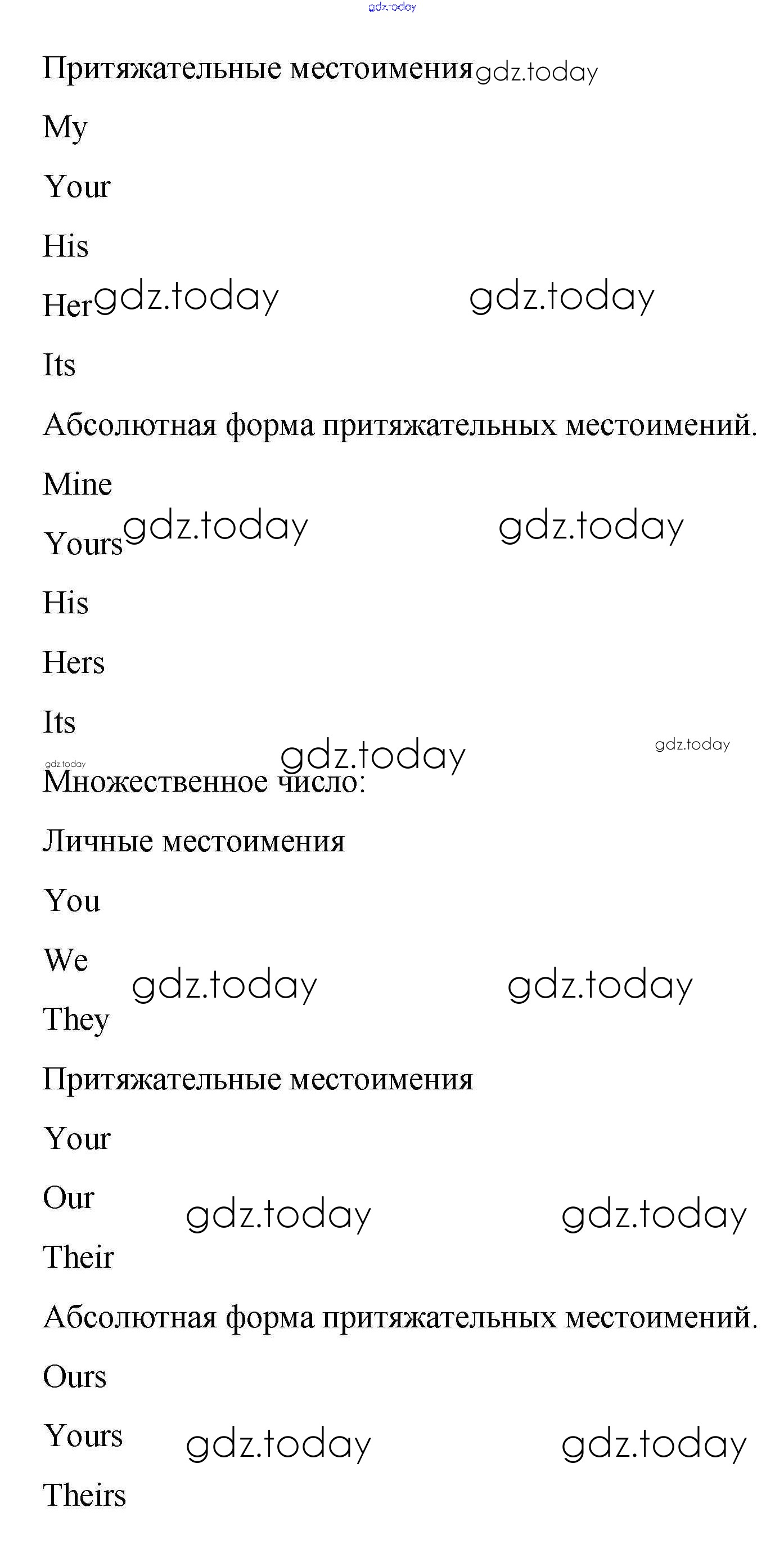 gdz.today

Притяжательные местоимения gdz.today

My

Your

His

Her gdz.today gdz.today

Its

Абсолютная форма притяжательных местоимений.

Mine

Yours gdz.today gdz.today

His

Hers

Its

gdz.today gdz.today gdz.today

Множественное число:

Личные местоимения

You

We gdz.today gdz.today

They

Притяжательные местоимения

Your

Our gdz.today gdz.today

Their

Абсолютная форма притяжательных местоимений.

Ours

Yours gdz.today gdz.today

Theirs